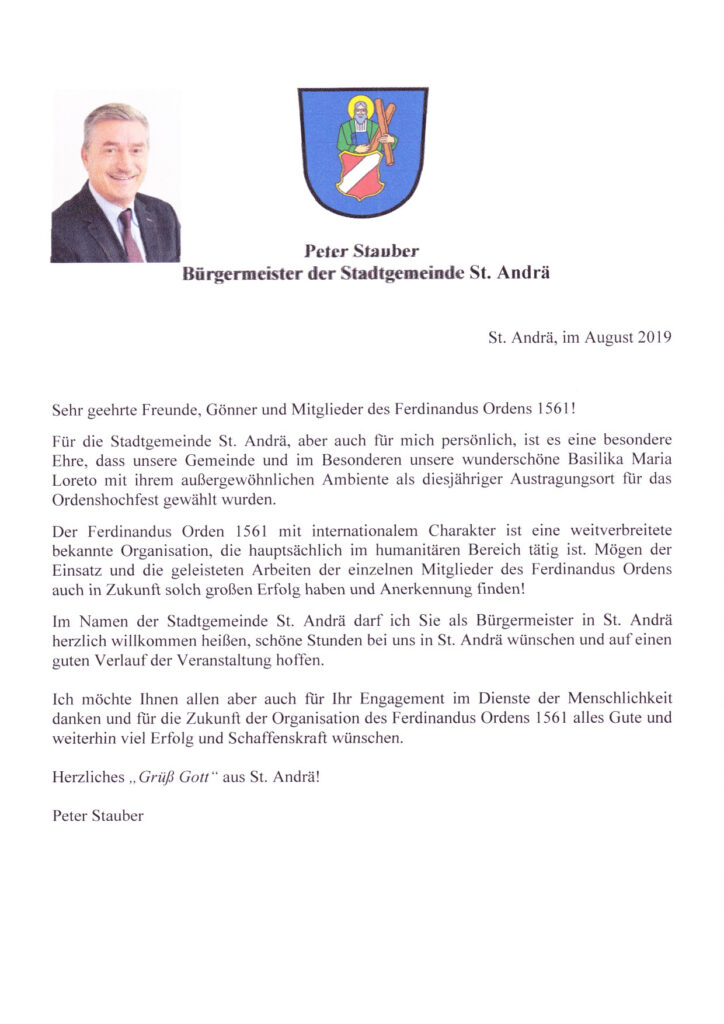 Peter Stauber
Bürgermeister der Stadtgemeinde St. Andrä

St. Andrä, im August 2019

Sehr geehrte Freunde, Gönner und Mitglieder des Ferdinandus Ordens 1561!

Für die Stadtgemeinde St. Andrä, aber auch für mich persönlich, ist es eine besondere Ehre, dass unsere Gemeinde und im Besonderen unsere wunderschöne Basilika Maria Loreto mit ihrem außergewöhnlichen Ambiente als diesjähriger Austragungsort für das Ordenshochfest gewählt wurden.

Der Ferdinandus Orden 1561 mit internationalem Charakter ist eine weitverbreitete bekannte Organisation, die hauptsächlich im humanitären Bereich tätig ist. Mögen der Einsatz und die geleisteten Arbeiten der einzelnen Mitglieder des Ferdinandus Ordens auch in Zukunft solch großen Erfolg haben und Anerkennung finden!

Im Namen der Stadtgemeinde St. Andrä darf ich Sie als Bürgermeister in St. Andrä herzlich willkommen heißen, schöne Stunden bei uns in St. Andrä wünschen und auf einen guten Verlauf der Veranstaltung hoffen.

Ich möchte Ihnen allen aber auch für Ihr Engagement im Dienste der Menschlichkeit danken und für die Zukunft der Organisation des Ferdinandus Ordens 1561 alles Gute und weiterhin viel Erfolg und Schaffenskraft wünschen.

Herzliches „Grüß Gott" aus St. Andrä!

Peter Stauber